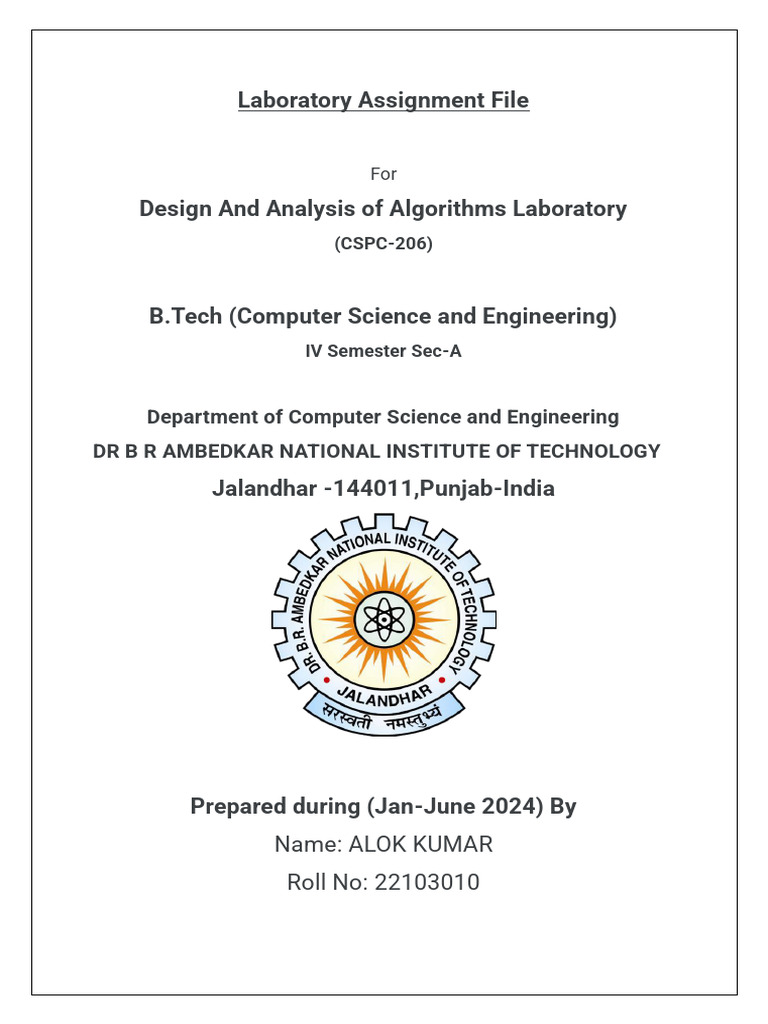 Laboratory Assignment File

For

Design And Analysis of Algorithms Laboratory

(CSPC-206)

B.Tech (Computer Science and Engineering)

IV Semester Sec-A

Department of Computer Science and Engineering

DR B R AMBEDKAR NATIONAL INSTITUTE OF TECHNOLOGY

Jalandhar -144011,Punjab-India

DR. B.R. AMBEDKAR NATIONAL INSTITUTE OF TECHNOLOGY

JALANDHAR

सरस्वती नमस्तुभ्यं

Prepared during (Jan-June 2024) By

Name: ALOK KUMAR

Roll No: 22103010